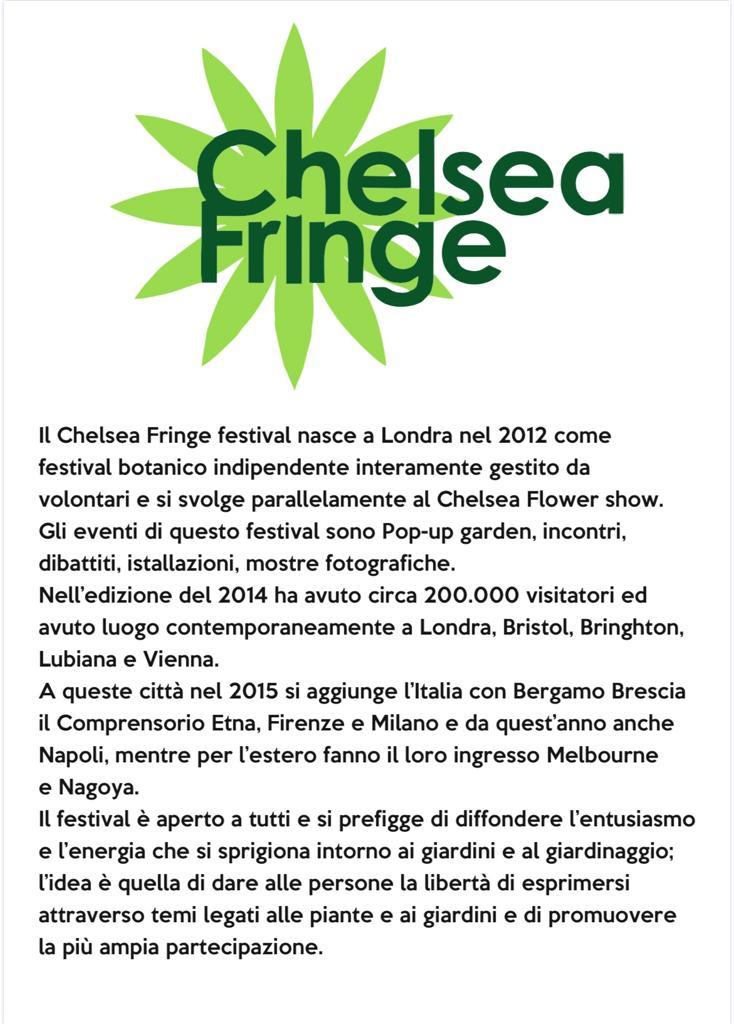 Chelsea Fringe

Il Chelsea Fringe festival nasce a Londra nel 2012 come festival botanico indipendente interamente gestito da volontari e si svolge parallelamente al Chelsea Flower show. Gli eventi di questo festival sono Pop-up garden, incontri, dibattiti, istallazioni, mostre fotografiche.
Nell'edizione del 2014 ha avuto circa 200.000 visitatori ed avuto luogo contemporaneamente a Londra, Bristol, Bringhton, Lubiana e Vienna.
A queste città nel 2015 si aggiunge l'Italia con Bergamo Brescia il Comprensorio Etna, Firenze e Milano e da quest'anno anche Napoli, mentre per l'estero fanno il loro ingresso Melbourne e Nagoya.
Il festival è aperto a tutti e si prefigge di diffondere l'entusiasmo e l'energia che si sprigiona intorno ai giardini e al giardinaggio; l'idea è quella di dare alle persone la libertà di esprimersi attraverso temi legati alle piante e ai giardini e di promuovere la più ampia partecipazione.